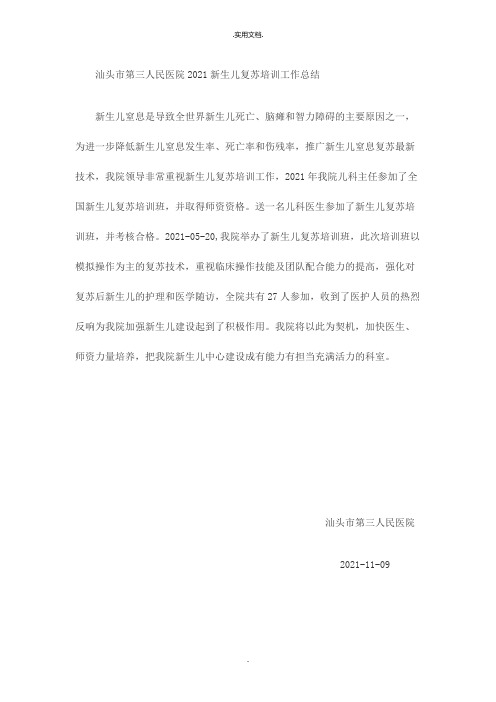 .实用文档.

汕头市第三人民医院 2021 新生儿复苏培训工作总结

新生儿窒息是导致全世界新生儿死亡、脑瘫和智力障碍的主要原因之一，为进一步降低新生儿窒息发生率、死亡率和伤残率，推广新生儿窒息复苏最新技术，我院领导非常重视新生儿复苏培训工作，2021 年我院儿科主任参加了全国新生儿复苏培训班，并取得师资资格。送一名儿科医生参加了新生儿复苏培训班，并考核合格。2021-05-20,我院举办了新生儿复苏培训班，此次培训班以模拟操作为主的复苏技术，重视临床操作技能及团队配合能力的提高，强化对复苏后新生儿的护理和医学随访，全院共有 27 人参加，收到了医护人员的热烈反响为我院加强新生儿建设起到了积极作用。我院将以此为契机，加快医生、师资力量培养，把我院新生儿中心建设成有能力有担当充满活力的科室。

汕头市第三人民医院

2021-11-09

.